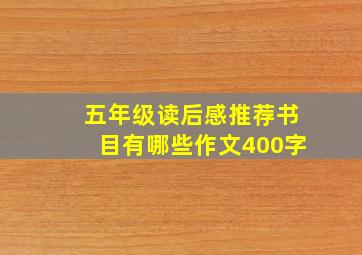 五年级读后感推荐书目有哪些作文400字